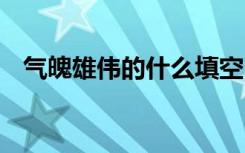 气魄雄伟的什么填空